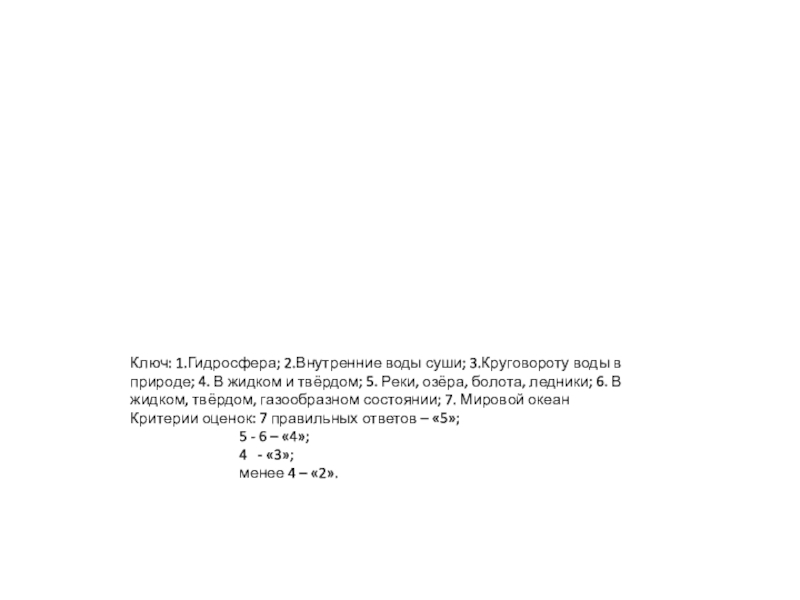 Ключ: 1.Гидросфера; 2.Внутренние воды суши; 3.Круговороту воды в природе; 4. В жидком и твёрдом; 5. Реки, озёра, болота, ледники; 6. В жидком, твёрдом, газообразном состоянии; 7. Мировой океан

Критерии оценок: 7 правильных ответов – «5»;
5 - 6 – «4»;
4 - «3»;
менее 4 – «2».